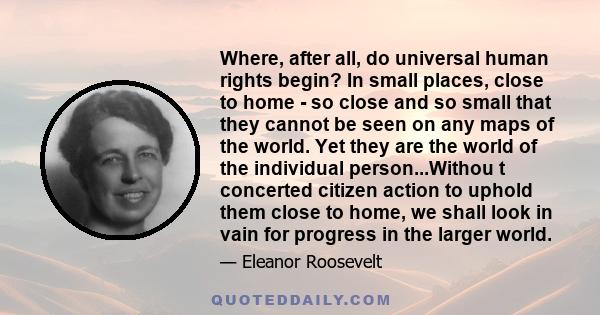 Where, after all, do universal human rights begin? In small places, close to home - so close and so small that they cannot be seen on any maps of the world. Yet they are the world of the individual person...Withou t concerted citizen action to uphold them close to home, we shall look in vain for progress in the larger world.

— Eleanor Roosevelt

QUOTEDDAILY.COM